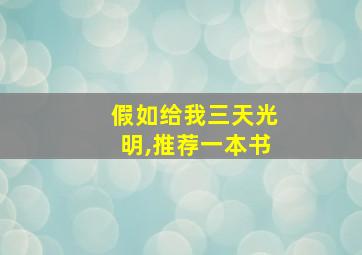 假如给我三天光明,推荐一本书